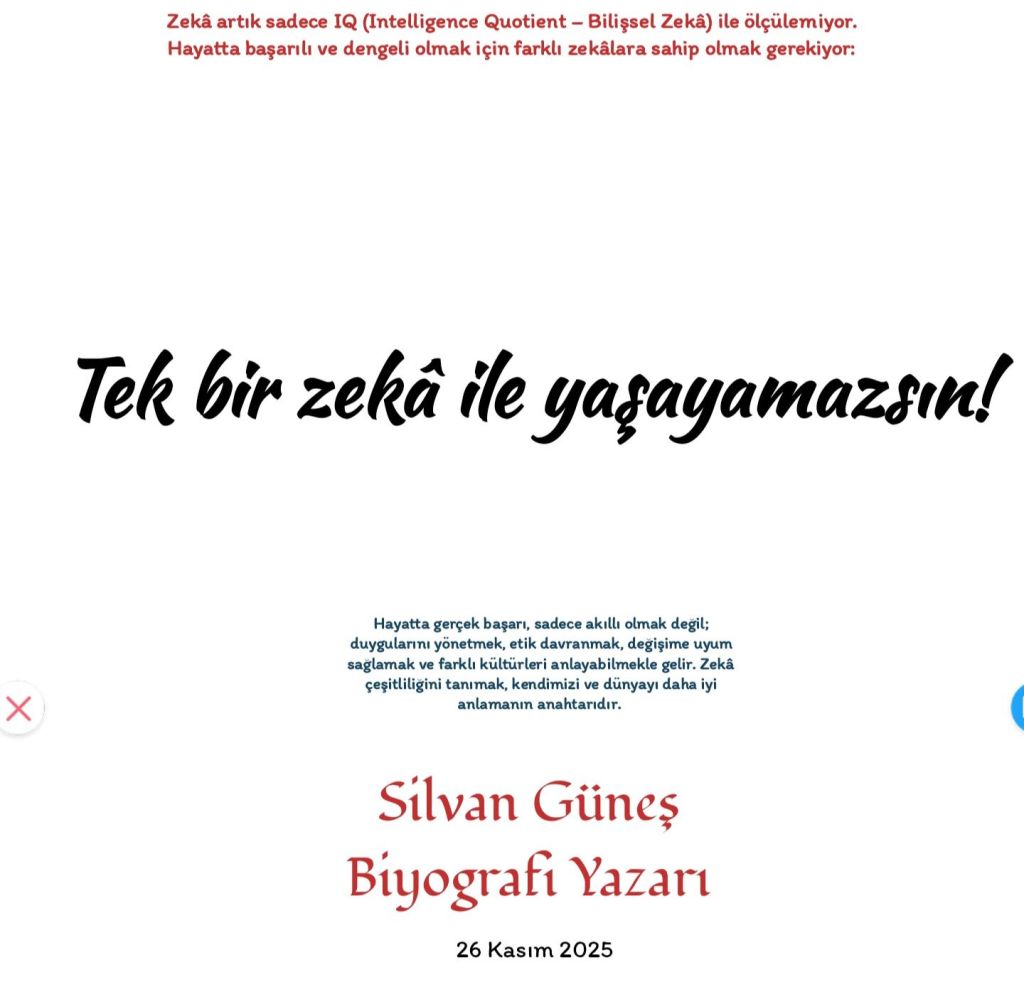 Zekâ artık sadece IQ (Intelligence Quotient – Bilişsel Zekâ) ile ölçülemiyor. Hayatta başarılı ve dengeli olmak için farklı zekâlara sahip olmak gerekiyor:

Tek bir zekâ ile yaşayamazsın!

Hayatta gerçek başarı, sadece akıllı olmak değil; duygularını yönetmek, etik davranmak, değişime uyum sağlamak ve farklı kültürleri anlayabilmekle gelir. Zekâ çeşitliliğini tanımak, kendimizi ve dünyayı daha iyi anlamanın anahtarıdır.

Silvan Güneş
Biyografi Yazarı

26 Kasım 2025